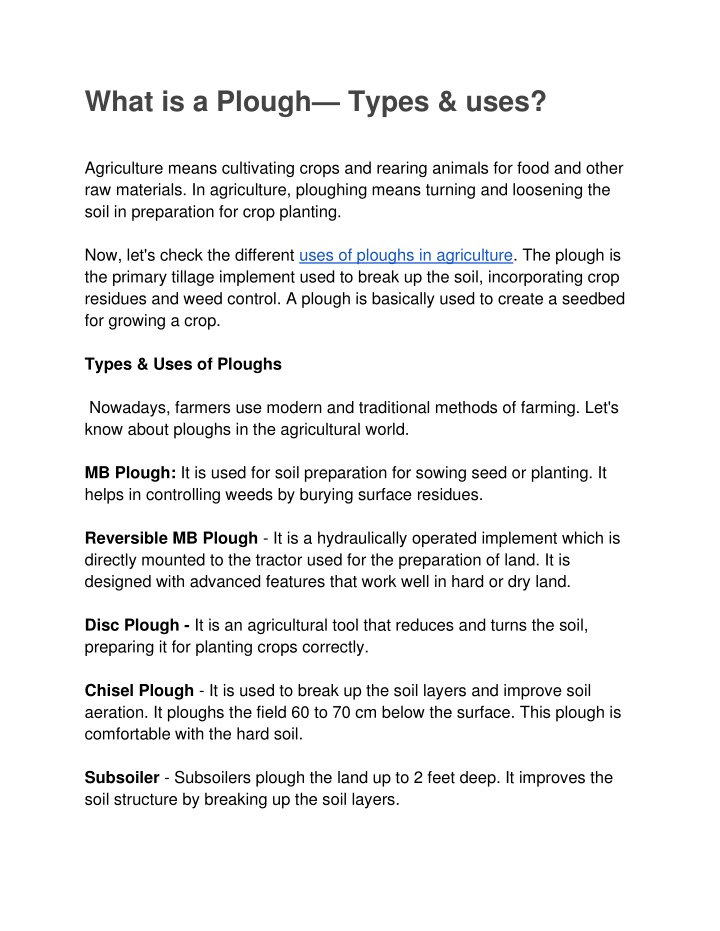 What is a Plough— Types & uses?

Agriculture means cultivating crops and rearing animals for food and other raw materials. In agriculture, ploughing means turning and loosening the soil in preparation for crop planting.

Now, let's check the different uses of ploughs in agriculture. The plough is the primary tillage implement used to break up the soil, incorporating crop residues and weed control. A plough is basically used to create a seedbed for growing a crop.

Types & Uses of Ploughs

Nowadays, farmers use modern and traditional methods of farming. Let's know about ploughs in the agricultural world.

MB Plough: It is used for soil preparation for sowing seed or planting. It helps in controlling weeds by burying surface residues.

Reversible MB Plough - It is a hydraulically operated implement which is directly mounted to the tractor used for the preparation of land. It is designed with advanced features that work well in hard or dry land.

Disc Plough - It is an agricultural tool that reduces and turns the soil, preparing it for planting crops correctly.

Chisel Plough - It is used to break up the soil layers and improve soil aeration. It ploughs the field 60 to 70 cm below the surface. This plough is comfortable with the hard soil.

Subsoiler - Subsoilers plough the land up to 2 feet deep. It improves the soil structure by breaking up the soil layers.